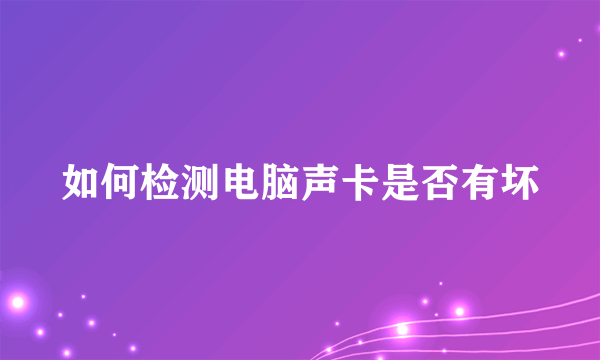 如何检测电脑声卡是否有坏